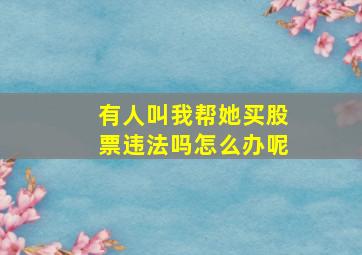 有人叫我帮她买股票违法吗怎么办呢